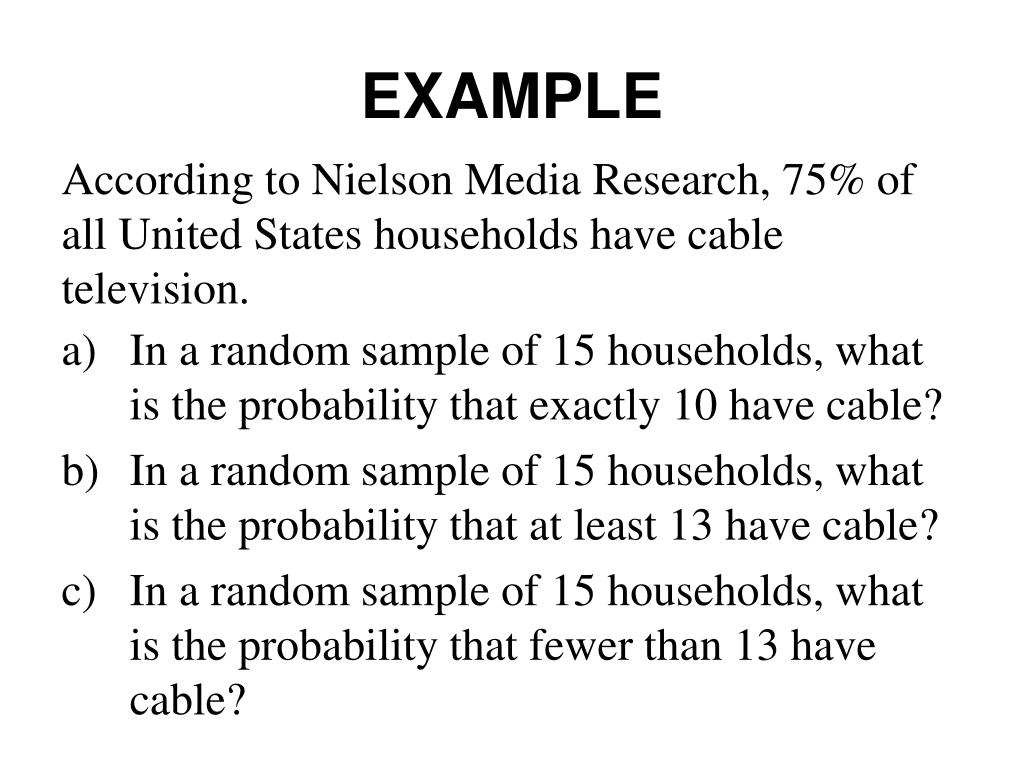 EXAMPLE

According to Nielson Media Research, 75% of all United States households have cable television.

a) In a random sample of 15 households, what is the probability that exactly 10 have cable?

b) In a random sample of 15 households, what is the probability that at least 13 have cable?

c) In a random sample of 15 households, what is the probability that fewer than 13 have cable?